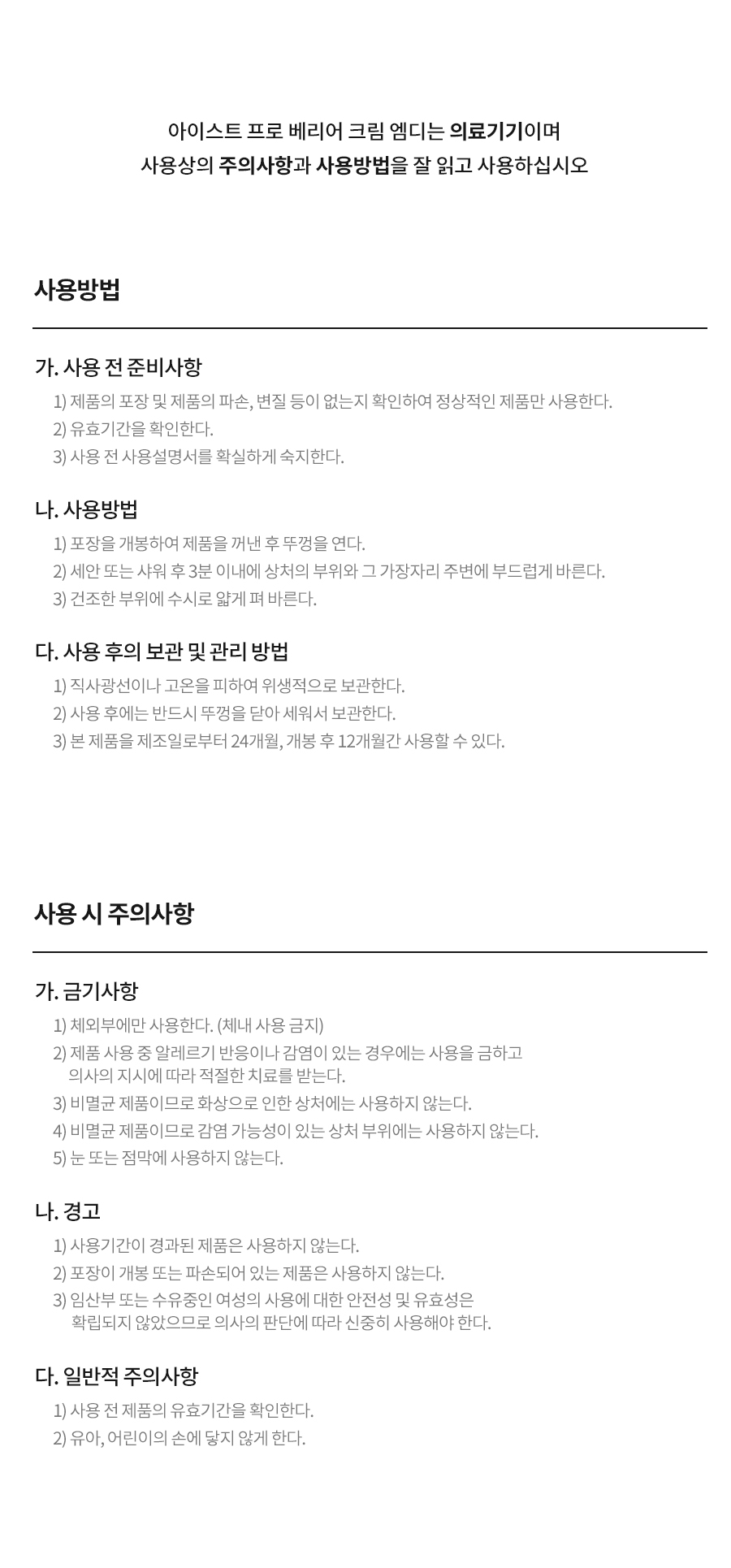 아이스트 프로 베리어 크림 엠디는 의료기기이며
사용상의 주의사항과 사용방법을 잘 읽고 사용하십시오

사용방법

가. 사용 전 준비사항
1) 제품의 포장 및 제품의 파손, 변질 등이 없는지 확인하여 정상적인 제품만 사용한다.
2) 유효기간을 확인한다.
3) 사용 전 사용설명서를 확실하게 숙지한다.

나. 사용방법
1) 포장을 개봉하여 제품을 꺼낸 후 뚜껑을 연다.
2) 세안 또는 샤워 후 3분 이내에 상처의 부위와 그 가장자리 주변에 부드럽게 바른다.
3) 건조한 부위에 수시로 얇게 펴 바른다.

다. 사용 후의 보관 및 관리 방법
1) 직사광선이나 고온을 피하여 위생적으로 보관한다.
2) 사용 후에는 반드시 뚜껑을 닫아 세워서 보관한다.
3) 본 제품을 제조일로부터 24개월, 개봉 후 12개월간 사용할 수 있다.

사용 시 주의사항

가. 금기사항
1) 체외부에만 사용한다. (체내 사용 금지)
2) 제품 사용 중 알레르기 반응이나 감염이 있는 경우에는 사용을 금하고 의사의 지시에 따라 적절한 치료를 받는다.
3) 비멸균 제품이므로 화상으로 인한 상처에는 사용하지 않는다.
4) 비멸균 제품이므로 감염 가능성이 있는 상처 부위에는 사용하지 않는다.
5) 눈 또는 점막에 사용하지 않는다.

나. 경고
1) 사용기간이 경과된 제품은 사용하지 않는다.
2) 포장이 개봉 또는 파손되어 있는 제품은 사용하지 않는다.
3) 임산부 또는 수유중인 여성의 사용에 대한 안전성 및 유효성은 확립되지 않았으므로 의사의 판단에 따라 신중히 사용해야 한다.

다. 일반적 주의사항
1) 사용 전 제품의 유효기간을 확인한다.
2) 유아, 어린이의 손에 닿지 않게 한다.